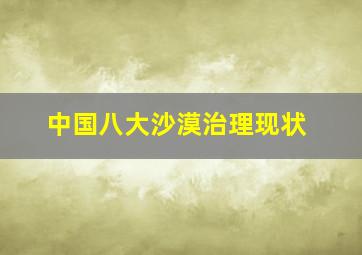 中国八大沙漠治理现状